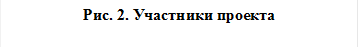 Рис. 2. Участники проекта